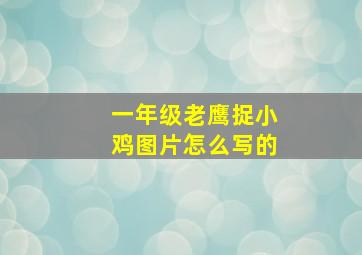 一年级老鹰捉小鸡图片怎么写的